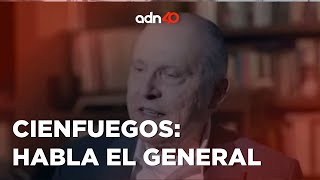 adn40

CIENFUEGOS:
HABLA EL GENERAL